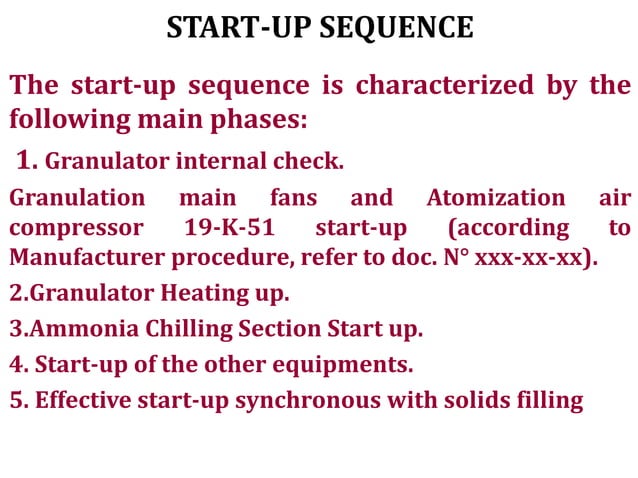 START-UP SEQUENCE

The start-up sequence is characterized by the following main phases:

1. Granulator internal check.

Granulation main fans and Atomization air compressor 19-K-51 start-up (according to Manufacturer procedure, refer to doc. N° xxx-xx-xx).

2.Granulator Heating up.

3.Ammonia Chilling Section Start up.

4. Start-up of the other equipments.

5. Effective start-up synchronous with solids filling